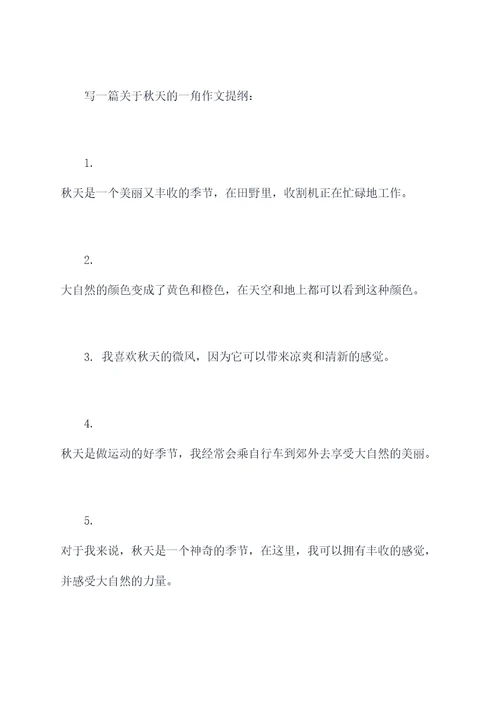 写一篇关于秋天的一角作文提纲：

1.
秋天是一个美丽又丰收的季节，在田野里，收割机正在忙碌地工作。

2.
大自然的颜色变成了黄色和橙色，在天空和地上都可以看到这种颜色。

3. 我喜欢秋天的微风，因为它可以带来凉爽和清新的感觉。

4.
秋天是做运动的好季节，我经常会乘自行车到郊外去享受大自然的美丽。

5.
对于我来说，秋天是一个神奇的季节，在这里，我可以拥有丰收的感觉，并感受大自然的力量。